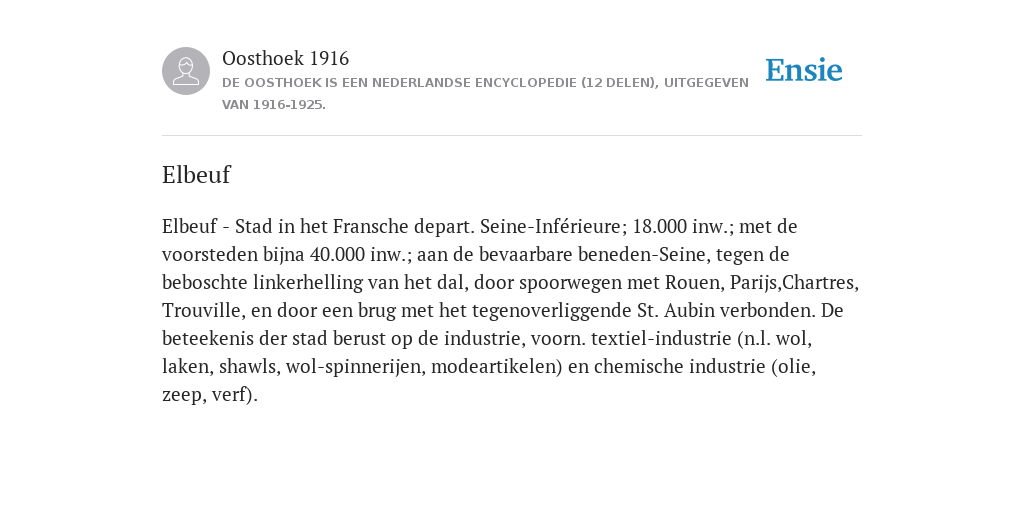 Oosthoek 1916
DE OOSTHOEK IS EEN NEDERLANDSE ENCYCLOPEDIE (12 DELEN), UITGEGEVEN VAN 1916-1925.

Ensie

Elbeuf

Elbeuf - Stad in het Fransche depart. Seine-Inférieure; 18.000 inw.; met de voorsteden bijna 40.000 inw.; aan de bevaarbare beneden-Seine, tegen de beboschte linkerhelling van het dal, door spoorwegen met Rouen, Parijs,Chartres, Trouville, en door een brug met het tegenoverliggende St. Aubin verbonden. De beteekenis der stad berust op de industrie, voorn. textiel-industrie (n.l. wol, laken, shawls, wol-spinnerijen, modeartikelen) en chemische industrie (olie, zeep, verf).